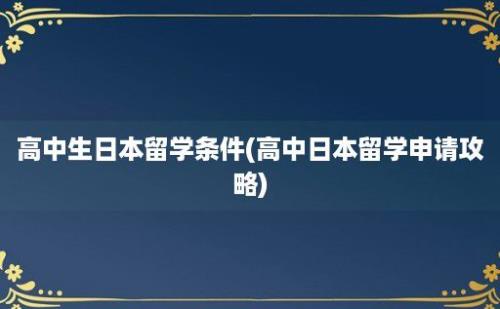 高中生日本留学条件(高中日本留学申请攻略)